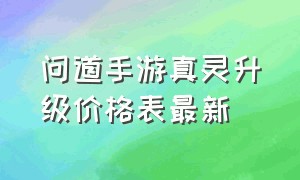 问道手游真灵升级价格表最新